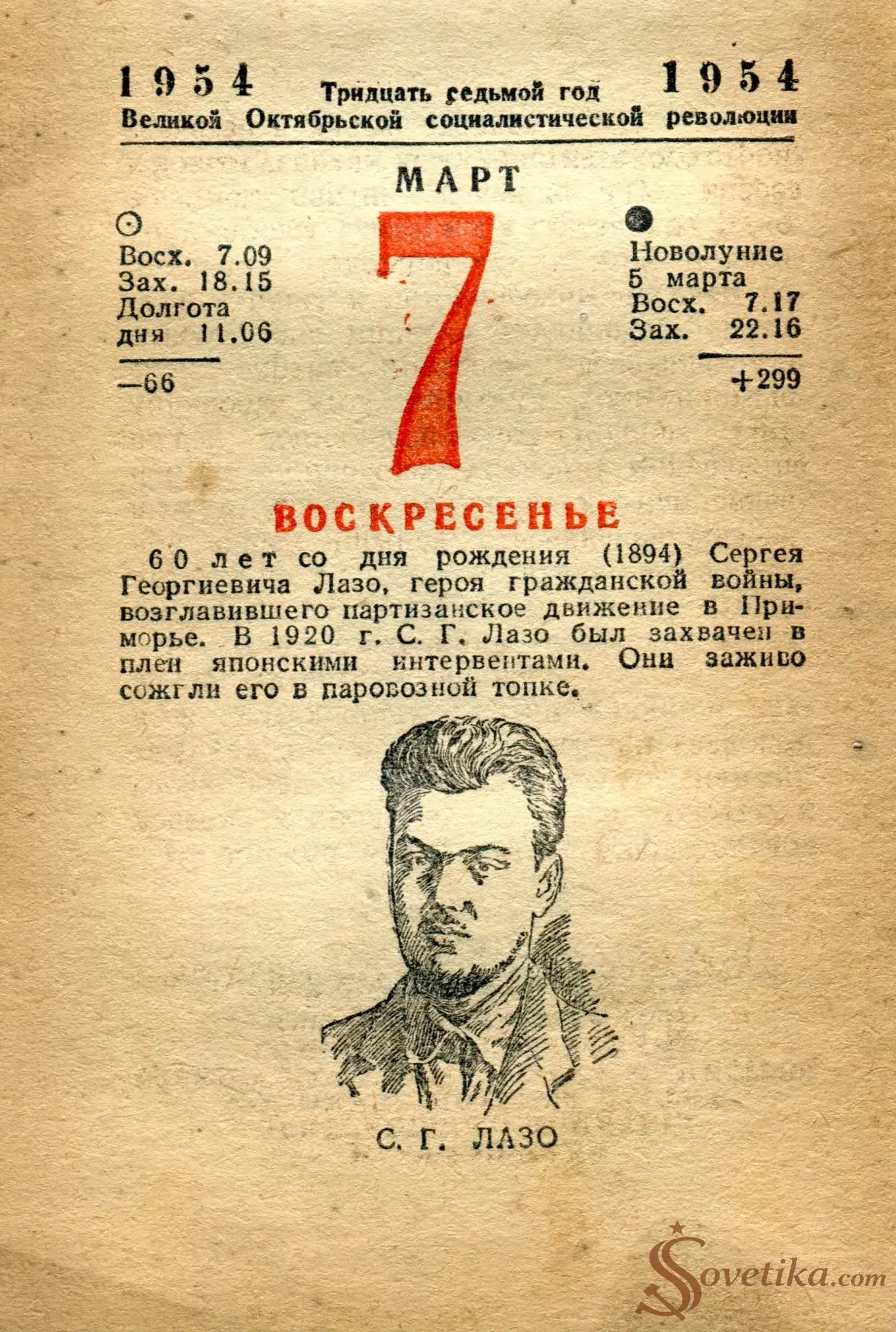 1954 Тридцать седьмой год 1954
Великой Октябрьской социалистической революции

МАРТ

Восх. 7.09
Зах. 18.15
Долгота дня 11.06

—66

7

Новолуние 5 марта
Восх. 7.17
Зах. 22.16

+299

ВОСКРЕСЕНЬЕ

60 лет со дня рождения (1894) Сергея Георгиевича Лазо, героя гражданской войны, возглавившего партизанское движение в Приморье. В 1920 г. С. Г. Лазо был захвачен в плен японскими интервентами. Они заживо сожгли его в паровозной топке.

С. Г. ЛАЗО

Sovetika.com